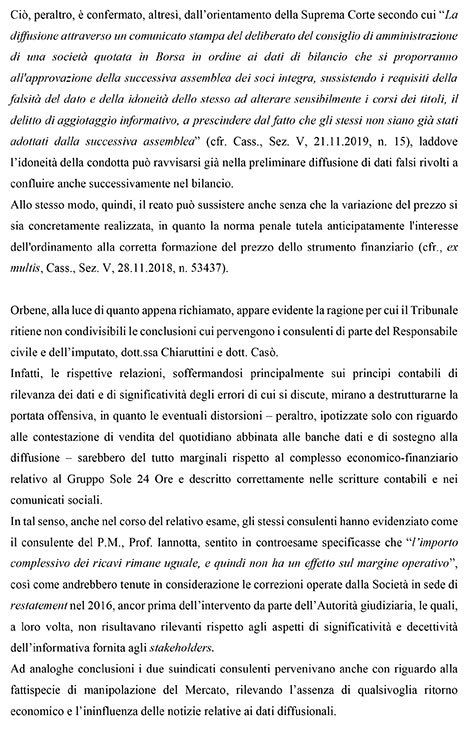 Ciò, peraltro, è confermato, altresì, dall'orientamento della Suprema Corte secondo cui "La diffusione attraverso un comunicato stampa del deliberato del consiglio di amministrazione di una società quotata in Borsa in ordine ai dati di bilancio che si proporranno all'approvazione della successiva assemblea dei soci integra, sussistendo i requisiti della falsità del dato e della idoneità dello stesso ad alterare sensibilmente i corsi dei titoli, il delitto di aggiotaggio informativo, a prescindere dal fatto che gli stessi non siano già stati adottati dalla successiva assemblea" (cfr. Cass., Sez. V, 21.11.2019, n. 15), laddove l'idoneità della condotta può ravvisarsi già nella preliminare diffusione di dati falsi rivolti a confluire anche successivamente nel bilancio.
Allo stesso modo, quindi, il reato può sussistere anche senza che la variazione del prezzo si sia concretamente realizzata, in quanto la norma penale tutela anticipatamente l'interesse dell'ordinamento alla corretta formazione del prezzo dello strumento finanziario (cfr., ex multis, Cass., Sez. V, 28.11.2018, n. 53437).

Orbene, alla luce di quanto appena richiamato, appare evidente la ragione per cui il Tribunale ritiene non condivisibili le conclusioni cui pervengono i consulenti di parte del Responsabile civile e dell'imputato, dott.ssa Chiaruttini e dott. Casò.
Infatti, le rispettive relazioni, soffermandosi principalmente sui principi contabili di rilevanza dei dati e di significatività degli errori di cui si discute, mirano a destrutturarne la portata offensiva, in quanto le eventuali distorsioni – peraltro, ipotizzate solo con riguardo alle contestazione di vendita del quotidiano abbinata alle banche dati e di sostegno alla diffusione – sarebbero del tutto marginali rispetto al complesso economico-finanziario relativo al Gruppo Sole 24 Ore e descritto correttamente nelle scritture contabili e nei comunicati sociali.
In tal senso, anche nel corso del relativo esame, gli stessi consulenti hanno evidenziato come il consulente del P.M., Prof. Iannotta, sentito in controesame specificasse che "l'importo complessivo dei ricavi rimane uguale, e quindi non ha un effetto sul margine operativo", così come andrebbero tenute in considerazione le correzioni operate dalla Società in sede di restatement nel 2016, ancor prima dell'intervento da parte dell'Autorità giudiziaria, le quali, a loro volta, non risultavano rilevanti rispetto agli aspetti di significatività e decettività dell'informativa fornita agli stakeholders.
Ad analoghe conclusioni i due suindicati consulenti pervenivano anche con riguardo alla fattispecie di manipolazione del Mercato, rilevando l'assenza di qualsivoglia ritorno economico e l'ininfluenza delle notizie relative ai dati diffusionali.